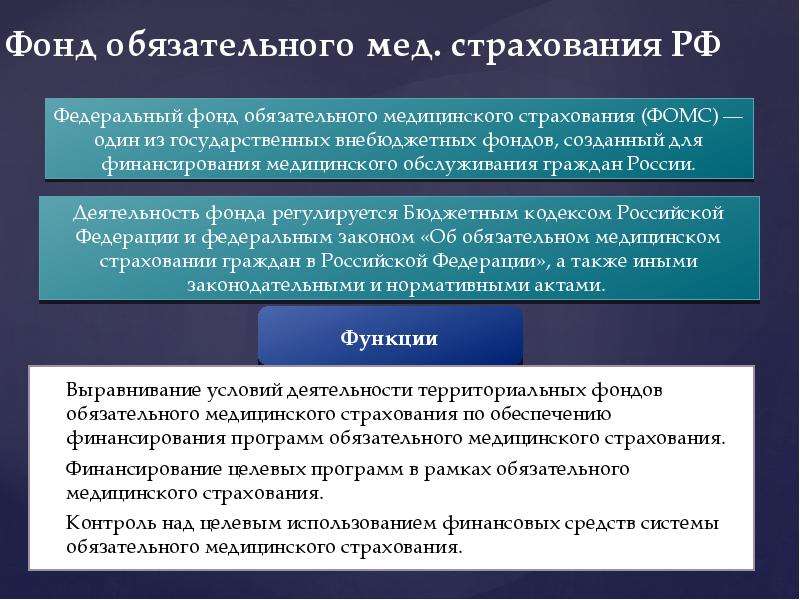 Фонд обязательного мед. страхования РФ

Федеральный фонд обязательного медицинского страхования (ФОМС) — один из государственных внебюджетных фондов, созданный для финансирования медицинского обслуживания граждан России.

Деятельность фонда регулируется Бюджетным кодексом Российской Федерации и федеральным законом «Об обязательном медицинском страховании граждан в Российской Федерации», а также иными законодательными и нормативными актами.

Функции

Выравнивание условий деятельности территориальных фондов обязательного медицинского страхования по обеспечению финансирования программ обязательного медицинского страхования.

Финансирование целевых программ в рамках обязательного медицинского страхования.

Контроль над целевым использованием финансовых средств системы обязательного медицинского страхования.